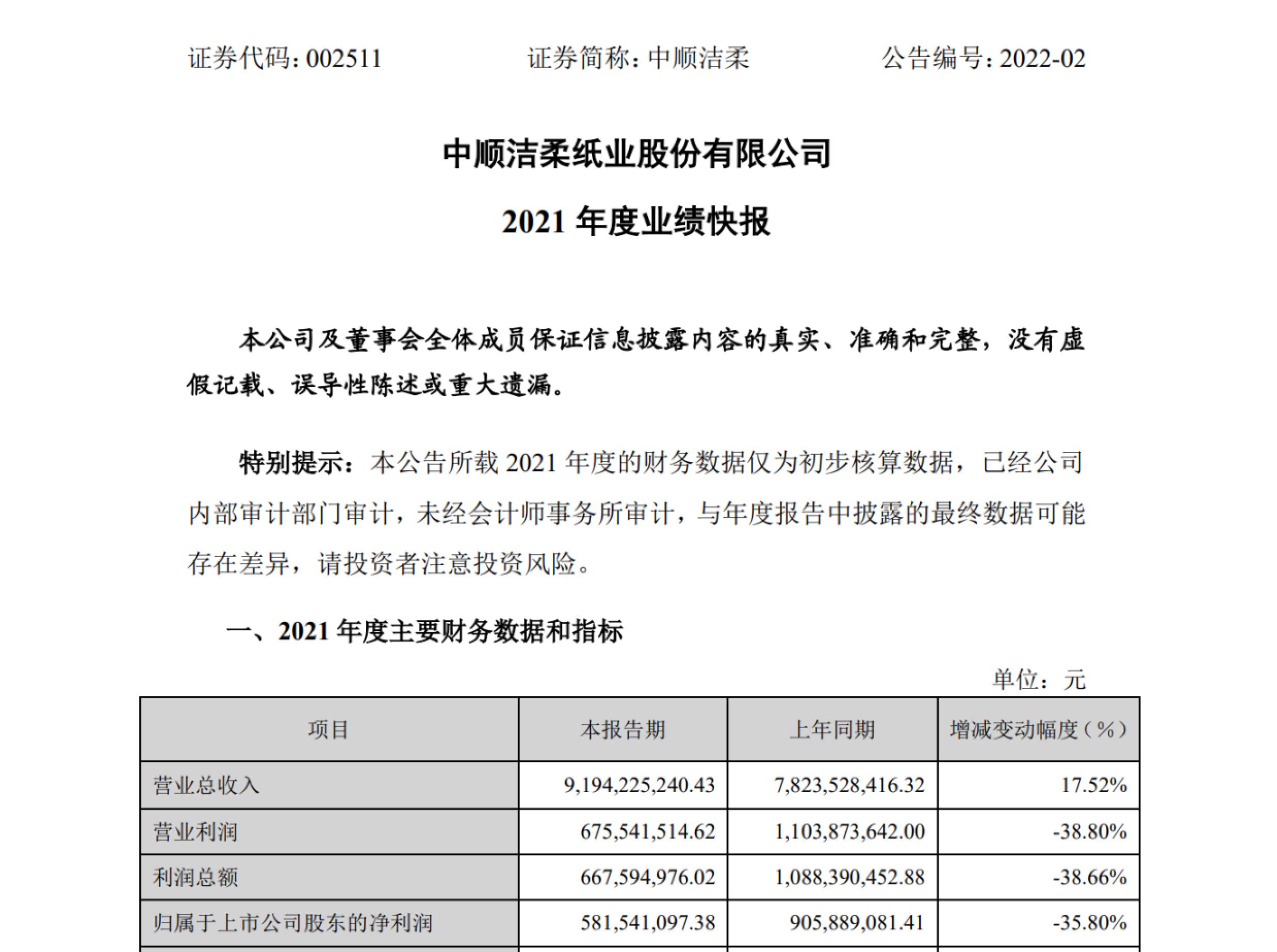 证券代码：002511　　证券简称：中顺洁柔　　公告编号：2022-02

中顺洁柔纸业股份有限公司

2021 年度业绩快报

本公司及董事会全体成员保证信息披露内容的真实、准确和完整，没有虚假记载、误导性陈述或重大遗漏。

特别提示：本公告所载 2021 年度的财务数据仅为初步核算数据，已经公司内部审计部门审计，未经会计师事务所审计，与年度报告中披露的最终数据可能存在差异，请投资者注意投资风险。

一、2021 年度主要财务数据和指标

单位：元

| 项目 | 本报告期 | 上年同期 | 增减变动幅度（%） |
|---|---|---|---|
| 营业总收入 | 9,194,225,240.43 | 7,823,528,416.32 | 17.52% |
| 营业利润 | 675,541,514.62 | 1,103,873,642.00 | -38.80% |
| 利润总额 | 667,594,976.02 | 1,088,390,452.88 | -38.66% |
| 归属于上市公司股东的净利润 | 581,541,097.38 | 905,889,081.41 | -35.80% |